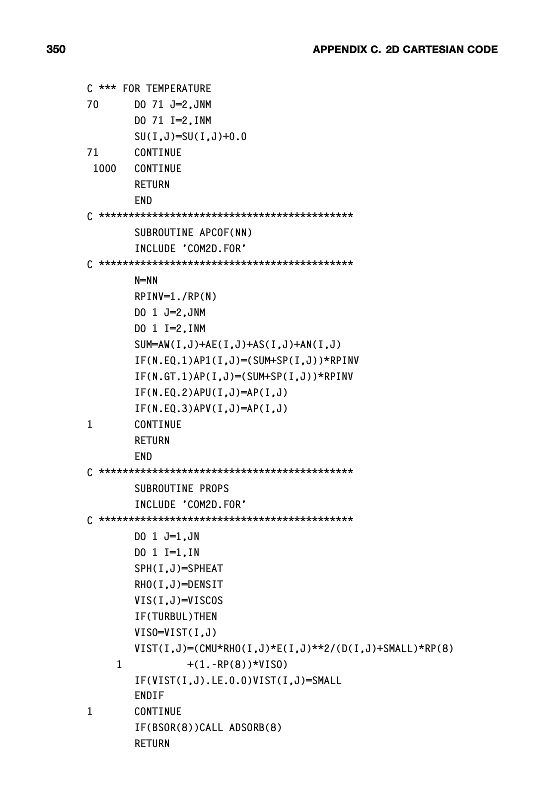 350 APPENDIX C. 2D CARTESIAN CODE

C *** FOR TEMPERATURE
70 DO 71 J=2,JNM
DO 71 I=2,INM
SU(I,J)=SU(I,J)+0.0
71 CONTINUE
1000 CONTINUE
RETURN
END
C *******************************************
SUBROUTINE APCOF(NN)
INCLUDE 'COM2D.FOR'
C *******************************************
N=NN
RPINV=1./RP(N)
DO 1 J=2,JNM
DO 1 I=2,INM
SUM=AW(I,J)+AE(I,J)+AS(I,J)+AN(I,J)
IF(N.EQ.1)AP1(I,J)=(SUM+SP(I,J))*RPINV
IF(N.GT.1)AP(I,J)=(SUM+SP(I,J))*RPINV
IF(N.EQ.2)APU(I,J)=AP(I,J)
IF(N.EQ.3)APV(I,J)=AP(I,J)
1 CONTINUE
RETURN
END
C *******************************************
SUBROUTINE PROPS
INCLUDE 'COM2D.FOR'
C *******************************************
DO 1 J=1,JN
DO 1 I=1,IN
SPH(I,J)=SPHEAT
RHO(I,J)=DENSIT
VIS(I,J)=VISCOS
IF(TURBUL)THEN
VISO=VIST(I,J)
VIST(I,J)=(CMU*RHO(I,J)*E(I,J)**2/(D(I,J)+SMALL)*RP(8)
1 +(1.-RP(8))*VISO)
IF(VIST(I,J).LE.0.0)VIST(I,J)=SMALL
ENDIF
1 CONTINUE
IF(BSOR(8))CALL ADSORB(8)
RETURN